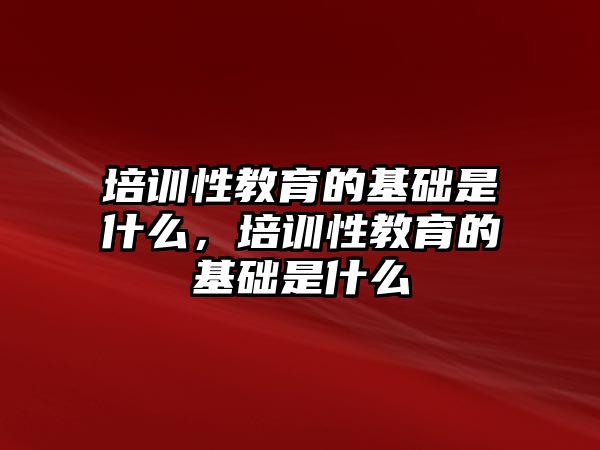 培训性教育的基础是什么，培训性教育的基础是什么